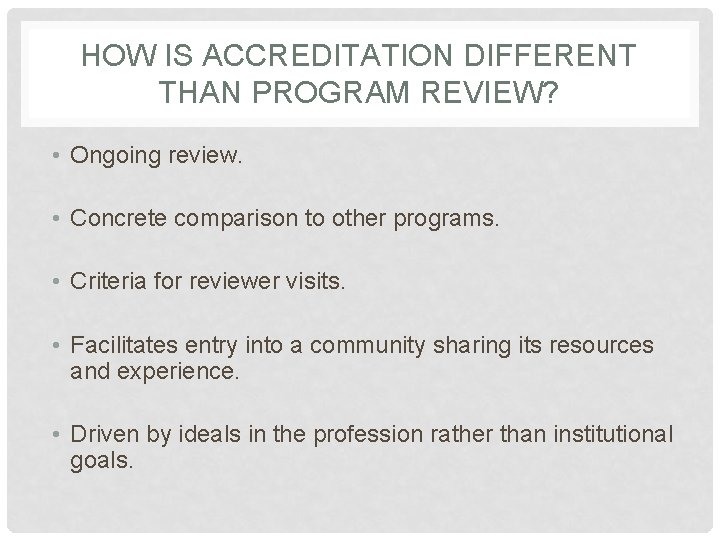 HOW IS ACCREDITATION DIFFERENT THAN PROGRAM REVIEW?

• Ongoing review.

• Concrete comparison to other programs.

• Criteria for reviewer visits.

• Facilitates entry into a community sharing its resources and experience.

• Driven by ideals in the profession rather than institutional goals.